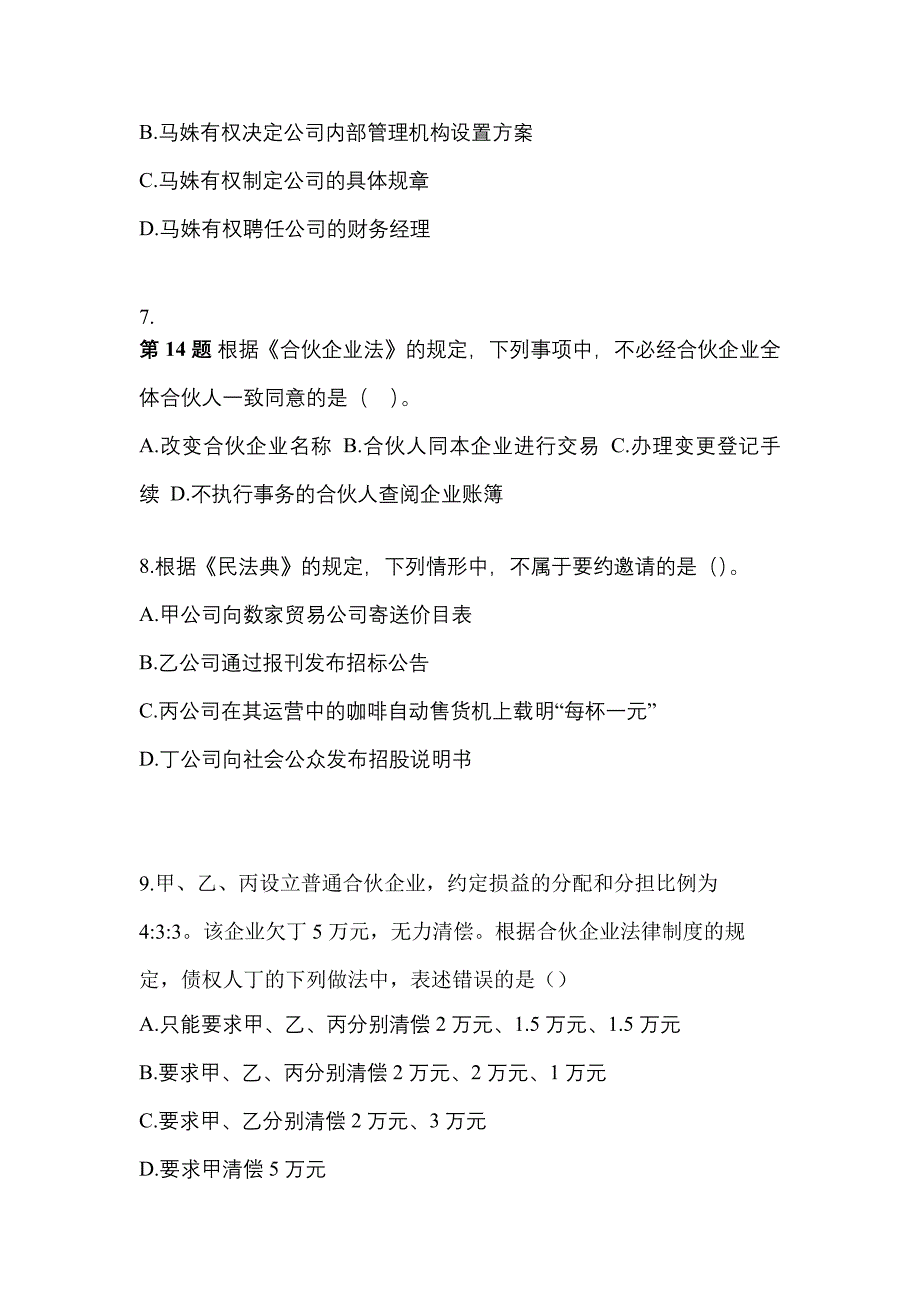 B.马姝有权决定公司内部管理机构设置方案

C.马姝有权制定公司的具体规章

D.马姝有权聘任公司的财务经理

7.
第 14 题 根据《合伙企业法》的规定，下列事项中，不必经合伙企业全体合伙人一致同意的是（ ）。

A.改变合伙企业名称 B.合伙人同本企业进行交易 C.办理变更登记手续 D.不执行事务的合伙人查阅企业账簿

8.根据《民法典》的规定，下列情形中，不属于要约邀请的是（）。

A.甲公司向数家贸易公司寄送价目表

B.乙公司通过报刊发布招标公告

C.丙公司在其运营中的咖啡自动售货机上载明“每杯一元”

D.丁公司向社会公众发布招股说明书

9.甲、乙、丙设立普通合伙企业，约定损益的分配和分担比例为4:3:3。该企业欠丁 5 万元，无力清偿。根据合伙企业法律制度的规定，债权人丁的下列做法中，表述错误的是（）

A.只能要求甲、乙、丙分别清偿 2 万元、1.5 万元、1.5 万元

B.要求甲、乙、丙分别清偿 2 万元、2 万元、1 万元

C.要求甲、乙分别清偿 2 万元、3 万元

D.要求甲清偿 5 万元